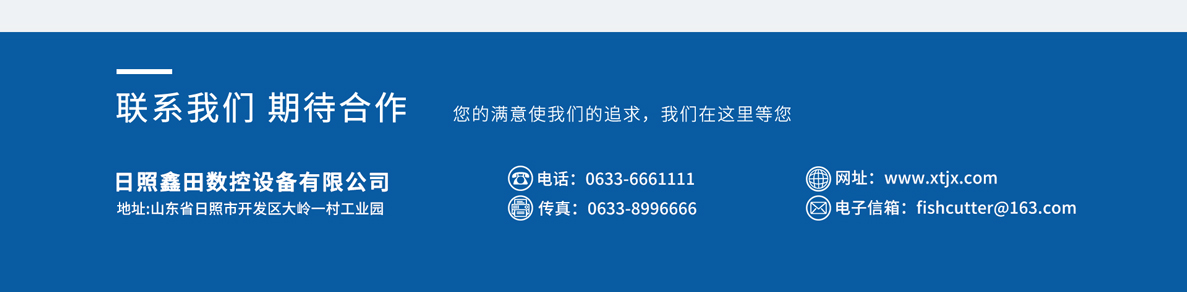 联系我们 期待合作

您的满意使我们的追求，我们在这里等您

日照鑫田数控设备有限公司

地址:山东省日照市开发区大岭一村工业园

电话：0633-6661111

传真：0633-8996666

网址：www.xtjx.com

电子信箱：fishcutter@163.com